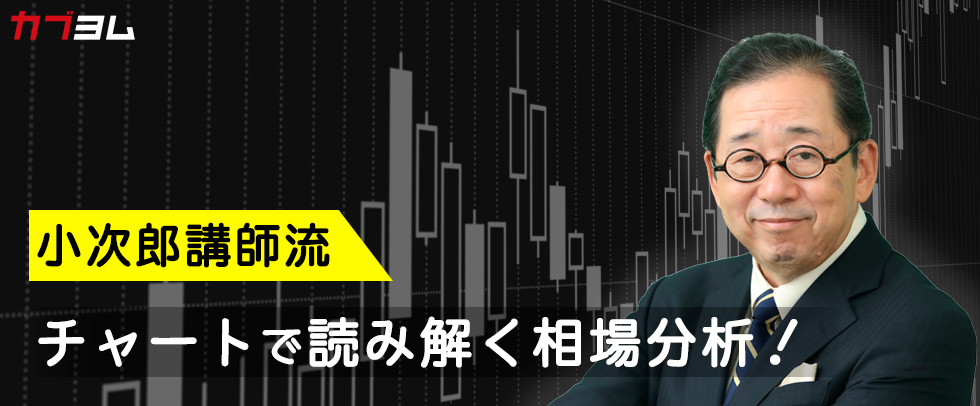 カブヨム

小次郎講師流

チャートで読み解く相場分析！